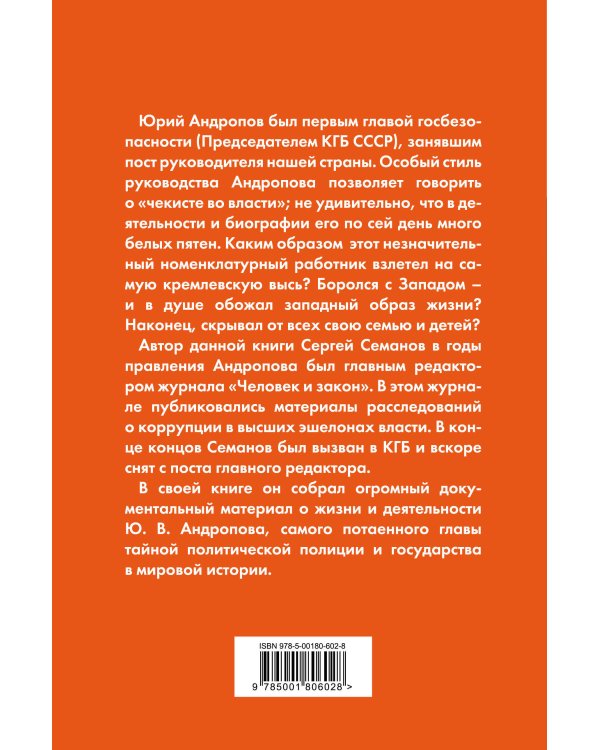 Юрий Андропов был первым главой госбезопасности (Председателем КГБ СССР), занявшим пост руководителя нашей страны. Особый стиль руководства Андропова позволяет говорить о «чекисте во власти»; не удивительно, что в деятельности и биографии его по сей день много белых пятен. Каким образом этот незначительный номенклатурный работник взлетел на самую кремлевскую высь? Боролся с Западом – и в душе обожал западный образ жизни? Наконец, скрывал от всех свою семью и детей?

Автор данной книги Сергей Семанов в годы правления Андропова был главным редактором журнала «Человек и закон». В этом журнале публиковались материалы расследований о коррупции в высших эшелонах власти. В конце концов Семанов был вызван в КГБ и вскоре снят с поста главного редактора.

В своей книге он собрал огромный документальный материал о жизни и деятельности Ю. В. Андропова, самого потаенного главы тайной политической полиции и государства в мировой истории.

ISBN 978-5-00180-602-8

9 785001 806028 >